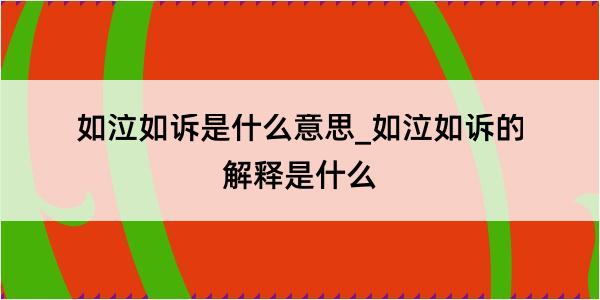 如泣如诉是什么意思_如泣如诉的解释是什么